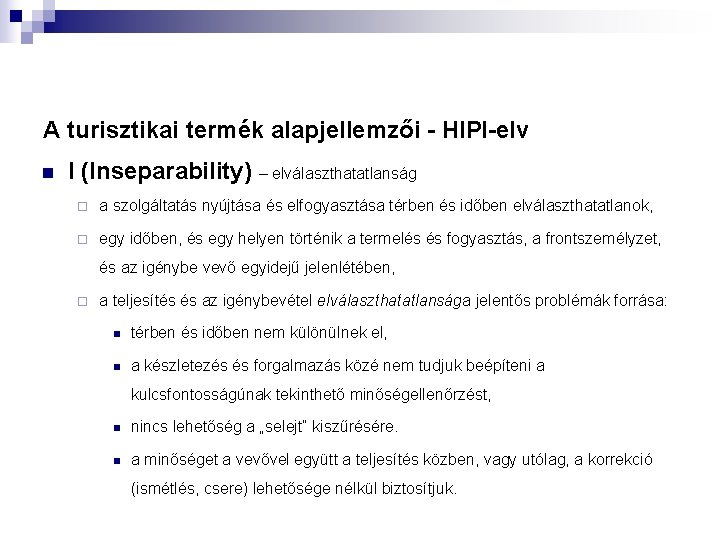 A turisztikai termék alapjellemzői - HIPI-elv

I (Inseparability) – elválaszthatatlanság

a szolgáltatás nyújtása és elfogyasztása térben és időben elválaszthatatlanok,

egy időben, és egy helyen történik a termelés és fogyasztás, a frontszemélyzet, és az igénybe vevő egyidejű jelenlétében,

a teljesítés és az igénybevétel elválaszthatatlansága jelentős problémák forrása:

térben és időben nem különülnek el,

a készletezés és forgalmazás közé nem tudjuk beépíteni a kulcsfontosságúnak tekinthető minőségellenőrzést,

nincs lehetőség a „selejt" kiszűrésére.

a minőséget a vevővel együtt a teljesítés közben, vagy utólag, a korrekció (ismétlés, csere) lehetősége nélkül biztosítjuk.